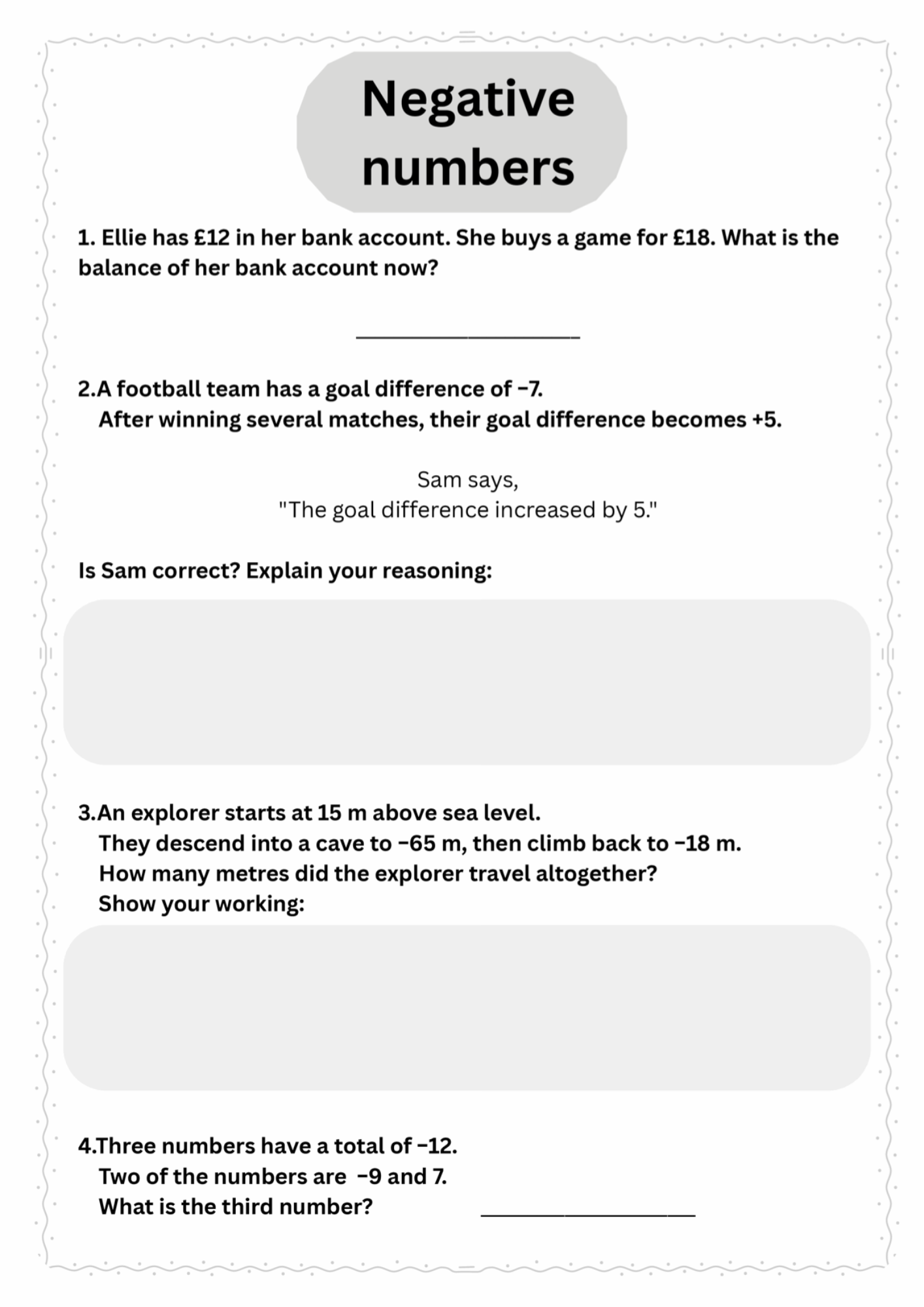 Negative numbers

1. Ellie has £12 in her bank account. She buys a game for £18. What is the balance of her bank account now?

____

2.A football team has a goal difference of −7.
After winning several matches, their goal difference becomes +5.

Sam says,
"The goal difference increased by 5."

Is Sam correct? Explain your reasoning:

3.An explorer starts at 15 m above sea level.
They descend into a cave to −65 m, then climb back to −18 m.
How many metres did the explorer travel altogether?
Show your working:

4.Three numbers have a total of −12.
Two of the numbers are −9 and 7.
What is the third number? ____